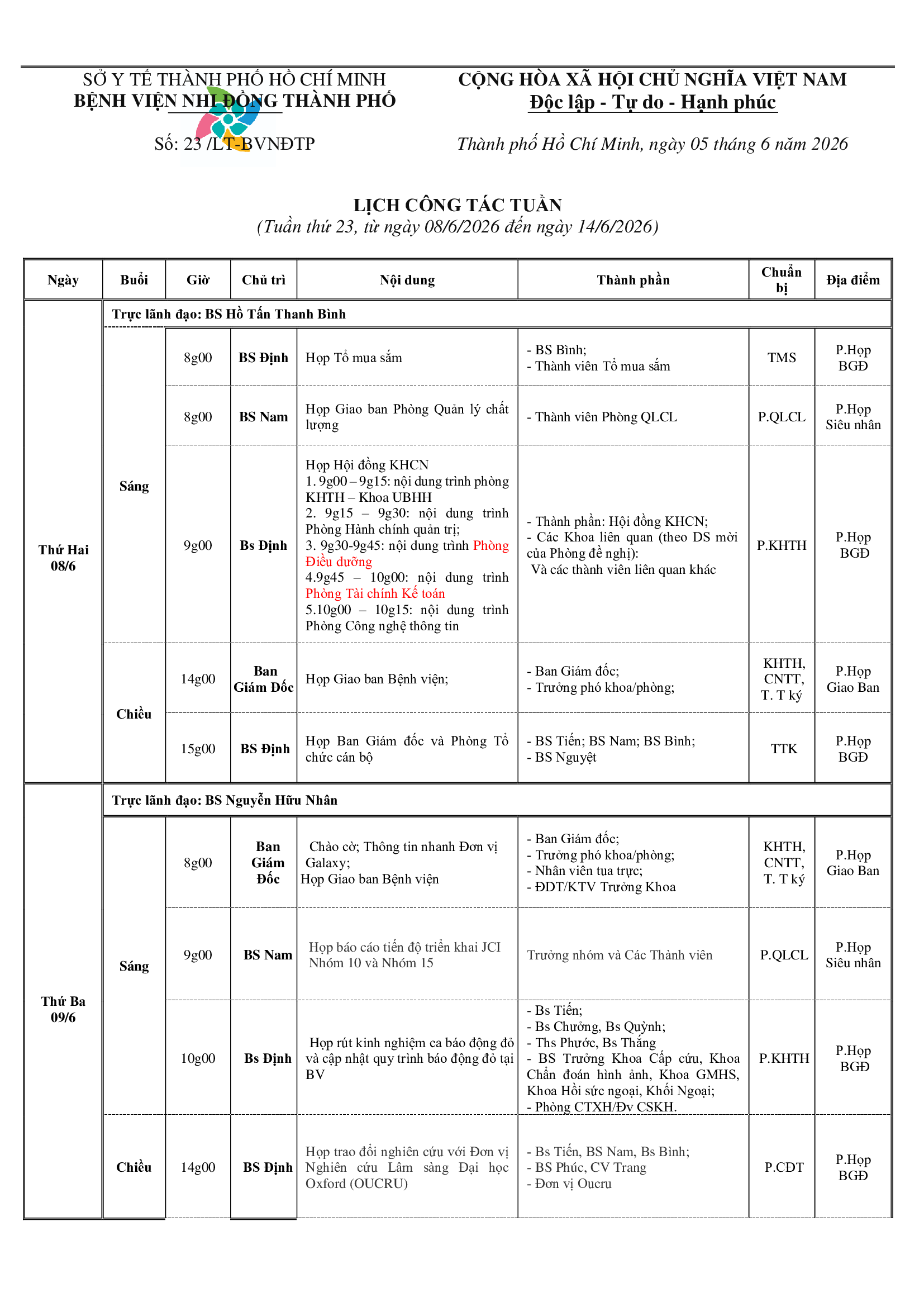 SỞ Y TẾ THÀNH PHỐ HỒ CHÍ MINH
BỆNH VIỆN NHI ĐỒNG THÀNH PHỐ

Số: 23 /LT-BVNĐTP

CỘNG HÒA XÃ HỘI CHỦ NGHĨA VIỆT NAM
Độc lập - Tự do - Hạnh phúc

Thành phố Hồ Chí Minh, ngày 05 tháng 6 năm 2026

LỊCH CÔNG TÁC TUẦN
(Tuần thứ 23, từ ngày 08/6/2026 đến ngày 14/6/2026)

| Ngày | Buổi | Giờ | Chủ trì | Nội dung | Thành phần | Chuẩn bị | Địa điểm |
|---|---|---|---|---|---|---|---|
| Thứ Hai 08/6 | Trực lãnh đạo: BS Hồ Tấn Thanh Bình | | | | | | |
| | Sáng | 8g00 | BS Định | Họp Tổ mua sắm | - BS Bình; - Thành viên Tổ mua sắm | TMS | P.Họp BGĐ |
| | | 8g00 | BS Nam | Họp Giao ban Phòng Quản lý chất lượng | - Thành viên Phòng QLCL | P.QLCL | P.Họp Siêu nhân |
| | | 9g00 | Bs Định | Họp Hội đồng KHCN 1. 9g00 – 9g15: nội dung trình phòng KHTH – Khoa UBHH 2. 9g15 – 9g30: nội dung trình Phòng Hành chính quản trị; 3. 9g30-9g45: nội dung trình Phòng Điều dưỡng 4.9g45 – 10g00: nội dung trình Phòng Tài chính Kế toán 5.10g00 – 10g15: nội dung trình Phòng Công nghệ thông tin | - Thành phần: Hội đồng KHCN; - Các Khoa liên quan (theo DS mời của Phòng đề nghị): Và các thành viên liên quan khác | P.KHTH | P.Họp BGĐ |
| | Chiều | 14g00 | Ban Giám Đốc | Họp Giao ban Bệnh viện; | - Ban Giám đốc; - Trưởng phó khoa/phòng; | KHTH, CNTT, T. T ký | P.Họp Giao Ban |
| | | 15g00 | BS Định | Họp Ban Giám đốc và Phòng Tổ chức cán bộ | - BS Tiến; BS Nam; BS Bình; - BS Nguyệt | TTK | P.Họp BGĐ |
| Thứ Ba 09/6 | Trực lãnh đạo: BS Nguyễn Hữu Nhân | | | | | | |
| | Sáng | 8g00 | Ban Giám Đốc | Chào cờ; Thông tin nhanh Đơn vị Galaxy; Họp Giao ban Bệnh viện | - Ban Giám đốc; - Trưởng phó khoa/phòng; - Nhân viên tua trực; - ĐDT/KTV Trưởng Khoa | KHTH, CNTT, T. T ký | P.Họp Giao Ban |
| | | 9g00 | BS Nam | Họp báo cáo tiến độ triển khai JCI Nhóm 10 và Nhóm 15 | Trưởng nhóm và Các Thành viên | P.QLCL | P.Họp Siêu nhân |
| | | 10g00 | Bs Định | Họp rút kinh nghiệm ca báo động đỏ và cập nhật quy trình báo động đỏ tại BV | - Bs Tiến; - Bs Chưởng, Bs Quỳnh; - Ths Phước, Bs Thắng - BS Trưởng Khoa Cấp cứu, Khoa Chẩn đoán hình ảnh, Khoa GMHS, Khoa Hồi sức ngoại, Khối Ngoại; - Phòng CTXH/Đv CSKH. | P.KHTH | P.Họp BGĐ |
| | Chiều | 14g00 | BS Định | Họp trao đổi nghiên cứu với Đơn vị Nghiên cứu Lâm sàng Đại học Oxford (OUCRU) | - Bs Tiến, BS Nam, Bs Bình; - BS Phúc, CV Trang - Đơn vị Oucru | P.CĐT | P.Họp BGĐ |